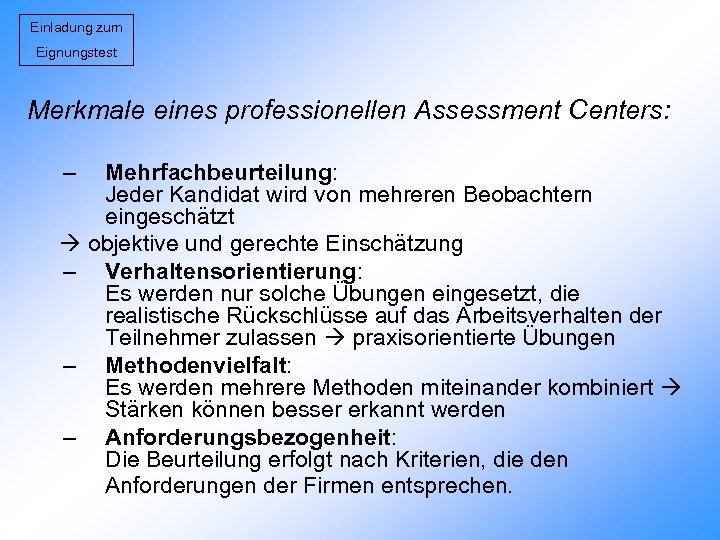 Einladung zum Eignungstest

Merkmale eines professionellen Assessment Centers:

– Mehrfachbeurteilung: Jeder Kandidat wird von mehreren Beobachtern eingeschätzt

→ objektive und gerechte Einschätzung

– Verhaltensorientierung: Es werden nur solche Übungen eingesetzt, die realistische Rückschlüsse auf das Arbeitsverhalten der Teilnehmer zulassen → praxisorientierte Übungen

– Methodenvielfalt: Es werden mehrere Methoden miteinander kombiniert → Stärken können besser erkannt werden

– Anforderungsbezogenheit: Die Beurteilung erfolgt nach Kriterien, die den Anforderungen der Firmen entsprechen.